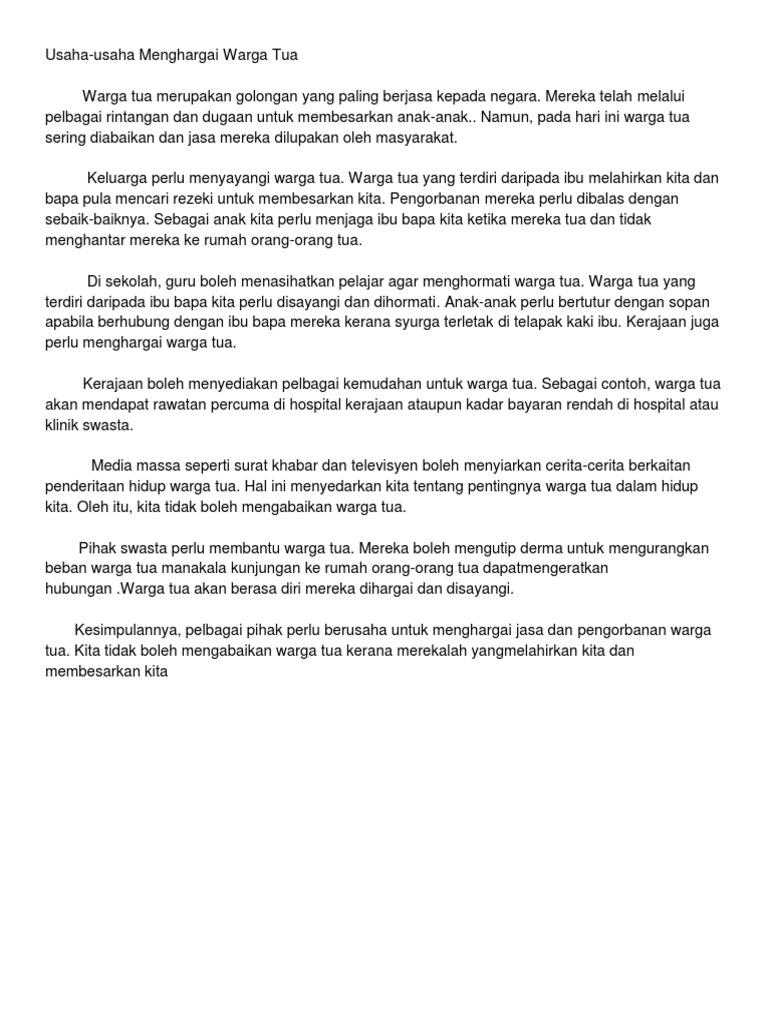 Usaha-usaha Menghargai Warga Tua

Warga tua merupakan golongan yang paling berjasa kepada negara. Mereka telah melalui pelbagai rintangan dan dugaan untuk membesarkan anak-anak.. Namun, pada hari ini warga tua sering diabaikan dan jasa mereka dilupakan oleh masyarakat.

Keluarga perlu menyayangi warga tua. Warga tua yang terdiri daripada ibu melahirkan kita dan bapa pula mencari rezeki untuk membesarkan kita. Pengorbanan mereka perlu dibalas dengan sebaik-baiknya. Sebagai anak kita perlu menjaga ibu bapa kita ketika mereka tua dan tidak menghantar mereka ke rumah orang-orang tua.

Di sekolah, guru boleh menasihatkan pelajar agar menghormati warga tua. Warga tua yang terdiri daripada ibu bapa kita perlu disayangi dan dihormati. Anak-anak perlu bertutur dengan sopan apabila berhubung dengan ibu bapa mereka kerana syurga terletak di telapak kaki ibu. Kerajaan juga perlu menghargai warga tua.

Kerajaan boleh menyediakan pelbagai kemudahan untuk warga tua. Sebagai contoh, warga tua akan mendapat rawatan percuma di hospital kerajaan ataupun kadar bayaran rendah di hospital atau klinik swasta.

Media massa seperti surat khabar dan televisyen boleh menyiarkan cerita-cerita berkaitan penderitaan hidup warga tua. Hal ini menyedarkan kita tentang pentingnya warga tua dalam hidup kita. Oleh itu, kita tidak boleh mengabaikan warga tua.

Pihak swasta perlu membantu warga tua. Mereka boleh mengutip derma untuk mengurangkan beban warga tua manakala kunjungan ke rumah orang-orang tua dapatmengeratkan hubungan .Warga tua akan berasa diri mereka dihargai dan disayangi.

Kesimpulannya, pelbagai pihak perlu berusaha untuk menghargai jasa dan pengorbanan warga tua. Kita tidak boleh mengabaikan warga tua kerana merekalah yangmelahirkan kita dan membesarkan kita